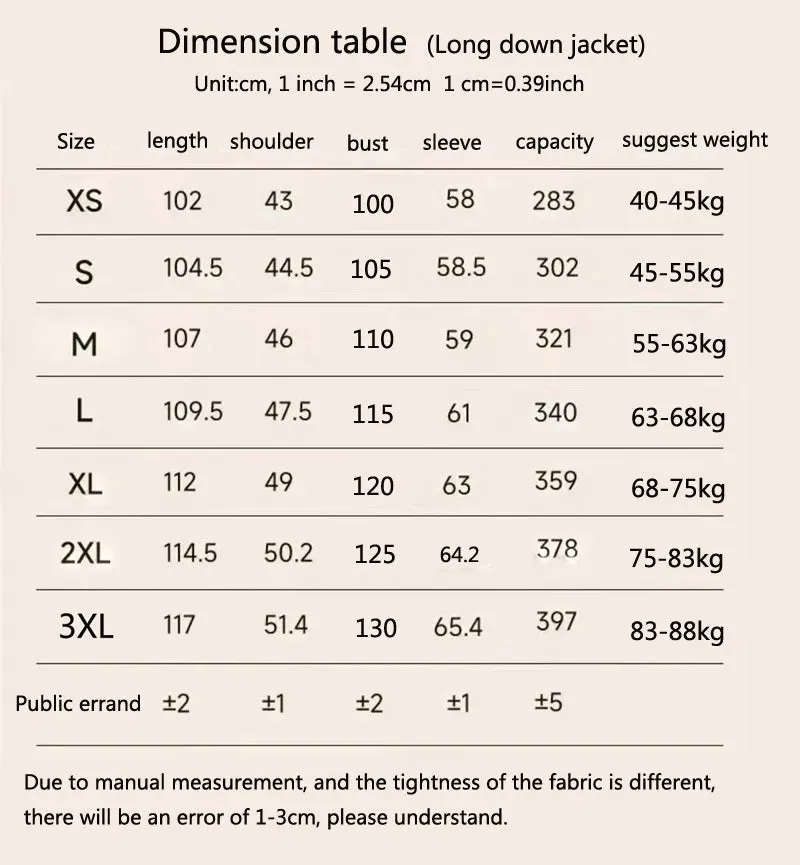 Dimension table (Long down jacket)

Unit:cm, 1 inch = 2.54cm 1 cm=0.39inch

| Size | length | shoulder | bust | sleeve | capacity | suggest weight |
|---|---|---|---|---|---|---|
| XS | 102 | 43 | 100 | 58 | 283 | 40-45kg |
| S | 104.5 | 44.5 | 105 | 58.5 | 302 | 45-55kg |
| M | 107 | 46 | 110 | 59 | 321 | 55-63kg |
| L | 109.5 | 47.5 | 115 | 61 | 340 | 63-68kg |
| XL | 112 | 49 | 120 | 63 | 359 | 68-75kg |
| 2XL | 114.5 | 50.2 | 125 | 64.2 | 378 | 75-83kg |
| 3XL | 117 | 51.4 | 130 | 65.4 | 397 | 83-88kg |
| Public errand | ±2 | ±1 | ±2 | ±1 | ±5 | |

Due to manual measurement, and the tightness of the fabric is different, there will be an error of 1-3cm, please understand.